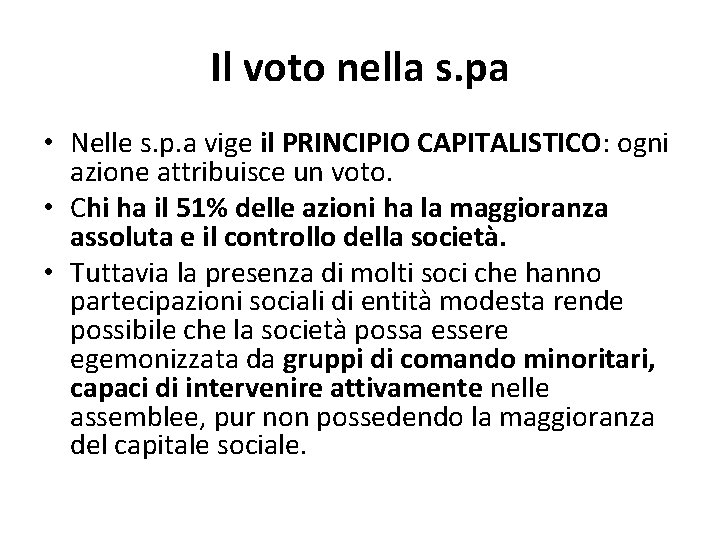 Il voto nella s.pa

• Nelle s.p.a vige il PRINCIPIO CAPITALISTICO: ogni azione attribuisce un voto.
• Chi ha il 51% delle azioni ha la maggioranza assoluta e il controllo della società.
• Tuttavia la presenza di molti soci che hanno partecipazioni sociali di entità modesta rende possibile che la società possa essere egemonizzata da gruppi di comando minoritari, capaci di intervenire attivamente nelle assemblee, pur non possedendo la maggioranza del capitale sociale.